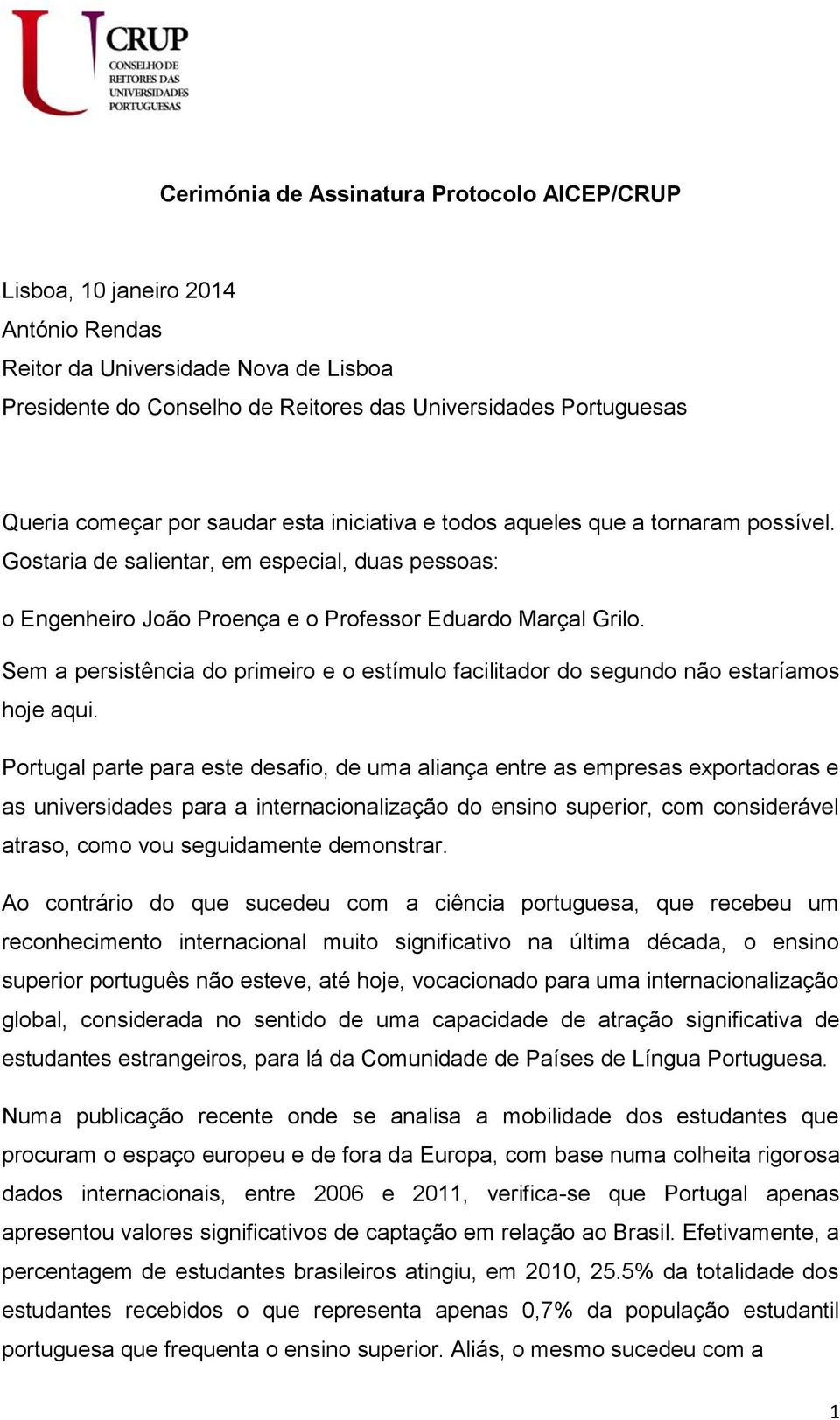 CRUP
CONSELHO DE REITORES DAS UNIVERSIDADES PORTUGUESAS

Cerimónia de Assinatura Protocolo AICEP/CRUP

Lisboa, 10 janeiro 2014
António Rendas
Reitor da Universidade Nova de Lisboa
Presidente do Conselho de Reitores das Universidades Portuguesas

Queria começar por saudar esta iniciativa e todos aqueles que a tornaram possível. Gostaria de salientar, em especial, duas pessoas:

o Engenheiro João Proença e o Professor Eduardo Marçal Grilo.

Sem a persistência do primeiro e o estímulo facilitador do segundo não estaríamos hoje aqui.

Portugal parte para este desafio, de uma aliança entre as empresas exportadoras e as universidades para a internacionalização do ensino superior, com considerável atraso, como vou seguidamente demonstrar.

Ao contrário do que sucedeu com a ciência portuguesa, que recebeu um reconhecimento internacional muito significativo na última década, o ensino superior português não esteve, até hoje, vocacionado para uma internacionalização global, considerada no sentido de uma capacidade de atração significativa de estudantes estrangeiros, para lá da Comunidade de Países de Língua Portuguesa.

Numa publicação recente onde se analisa a mobilidade dos estudantes que procuram o espaço europeu e de fora da Europa, com base numa colheita rigorosa dados internacionais, entre 2006 e 2011, verifica-se que Portugal apenas apresentou valores significativos de captação em relação ao Brasil. Efetivamente, a percentagem de estudantes brasileiros atingiu, em 2010, 25.5% da totalidade dos estudantes recebidos o que representa apenas 0,7% da população estudantil portuguesa que frequenta o ensino superior. Aliás, o mesmo sucedeu com a

1